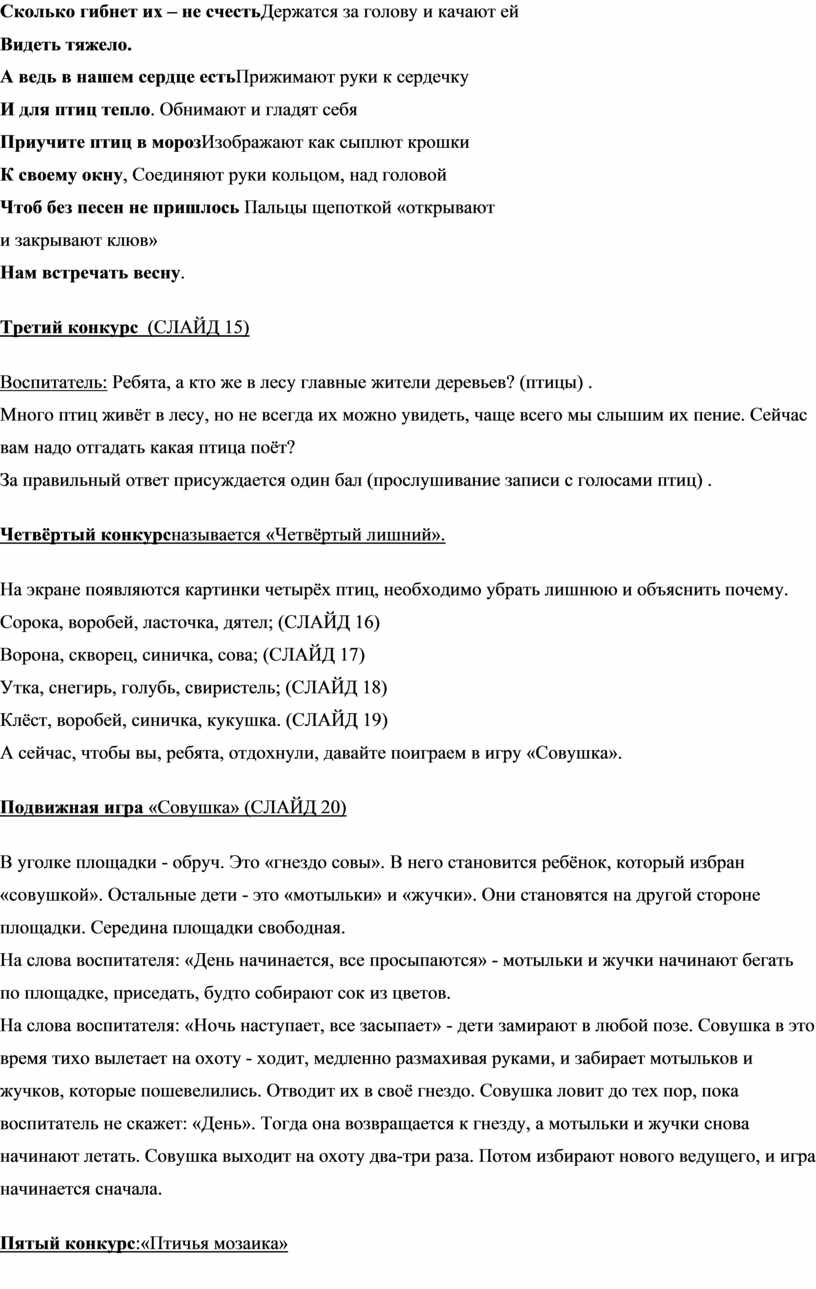 Сколько гибнет их – не счестьДержатся за голову и качают ей
Видеть тяжело.
А ведь в нашем сердце естьПрижимают руки к сердечку
И для птиц тепло. Обнимают и гладят себя
Приучите птиц в морозИзображают как сыплют крошки
К своему окну, Соединяют руки кольцом, над головой
Чтоб без песен не пришлось Пальцы щепоткой «открывают и закрывают клюв»
Нам встречать весну.

Третий конкурс (СЛАЙД 15)

Воспитатель: Ребята, а кто же в лесу главные жители деревьев? (птицы) .
Много птиц живёт в лесу, но не всегда их можно увидеть, чаще всего мы слышим их пение. Сейчас вам надо отгадать какая птица поёт?
За правильный ответ присуждается один бал (прослушивание записи с голосами птиц) .

Четвёртый конкурсназывается «Четвёртый лишний».

На экране появляются картинки четырёх птиц, необходимо убрать лишнюю и объяснить почему.
Сорока, воробей, ласточка, дятел; (СЛАЙД 16)
Ворона, скворец, синичка, сова; (СЛАЙД 17)
Утка, снегирь, голубь, свиристель; (СЛАЙД 18)
Клёст, воробей, синичка, кукушка. (СЛАЙД 19)
А сейчас, чтобы вы, ребята, отдохнули, давайте поиграем в игру «Совушка».

Подвижная игра «Совушка» (СЛАЙД 20)

В уголке площадки - обруч. Это «гнездо совы». В него становится ребёнок, который избран «совушкой». Остальные дети - это «мотыльки» и «жучки». Они становятся на другой стороне площадки. Середина площадки свободная.
На слова воспитателя: «День начинается, все просыпаются» - мотыльки и жучки начинают бегать по площадке, приседать, будто собирают сок из цветов.
На слова воспитателя: «Ночь наступает, все засыпает» - дети замирают в любой позе. Совушка в это время тихо вылетает на охоту - ходит, медленно размахивая руками, и забирает мотыльков и жучков, которые пошевелились. Отводит их в своё гнездо. Совушка ловит до тех пор, пока воспитатель не скажет: «День». Тогда она возвращается к гнезду, а мотыльки и жучки снова начинают летать. Совушка выходит на охоту два-три раза. Потом избирают нового ведущего, и игра начинается сначала.

Пятый конкурс:«Птичья мозаика»